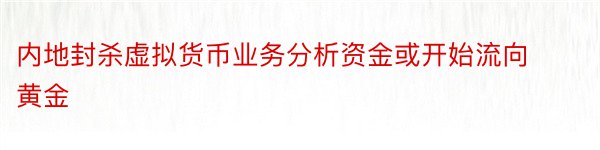 内地封杀虚拟货币业务分析资金或开始流向黄金